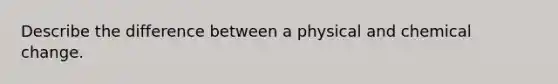 Describe the difference between a physical and chemical change.